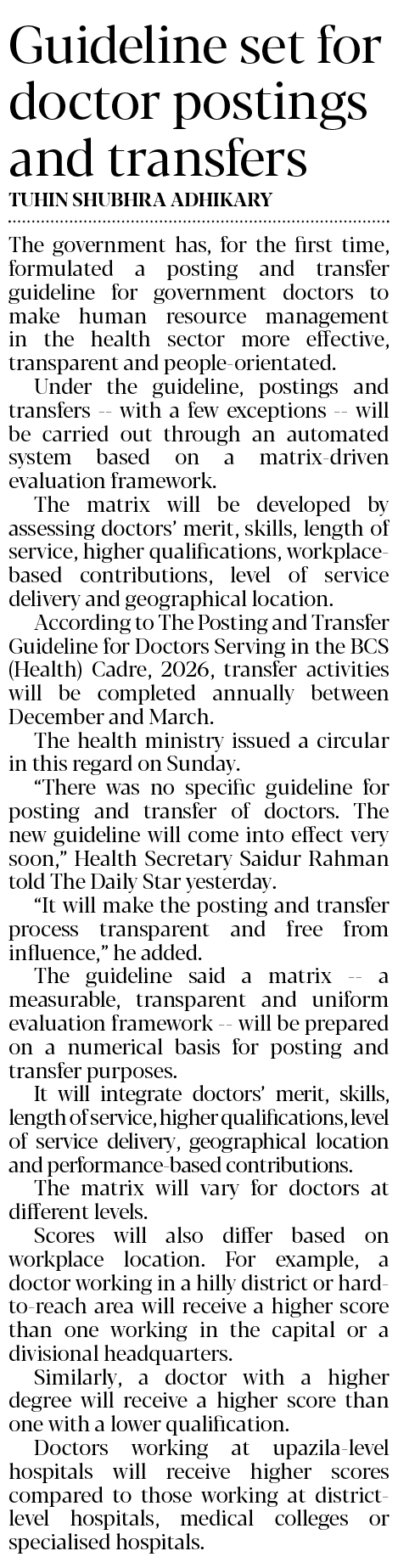 Guideline set for doctor postings and transfers

TUHIN SHUBHRA ADHIKARY

The government has, for the first time, formulated a posting and transfer guideline for government doctors to make human resource management in the health sector more effective, transparent and people-orientated.

Under the guideline, postings and transfers -- with a few exceptions -- will be carried out through an automated system based on a matrix-driven evaluation framework.

The matrix will be developed by assessing doctors' merit, skills, length of service, higher qualifications, workplace-based contributions, level of service delivery and geographical location.

According to The Posting and Transfer Guideline for Doctors Serving in the BCS (Health) Cadre, 2026, transfer activities will be completed annually between December and March.

The health ministry issued a circular in this regard on Sunday.

"There was no specific guideline for posting and transfer of doctors. The new guideline will come into effect very soon," Health Secretary Saidur Rahman told The Daily Star yesterday.

"It will make the posting and transfer process transparent and free from influence," he added.

The guideline said a matrix -- a measurable, transparent and uniform evaluation framework -- will be prepared on a numerical basis for posting and transfer purposes.

It will integrate doctors' merit, skills, length of service, higher qualifications, level of service delivery, geographical location and performance-based contributions.

The matrix will vary for doctors at different levels.

Scores will also differ based on workplace location. For example, a doctor working in a hilly district or hard-to-reach area will receive a higher score than one working in the capital or a divisional headquarters.

Similarly, a doctor with a higher degree will receive a higher score than one with a lower qualification.

Doctors working at upazila-level hospitals will receive higher scores compared to those working at district-level hospitals, medical colleges or specialised hospitals.